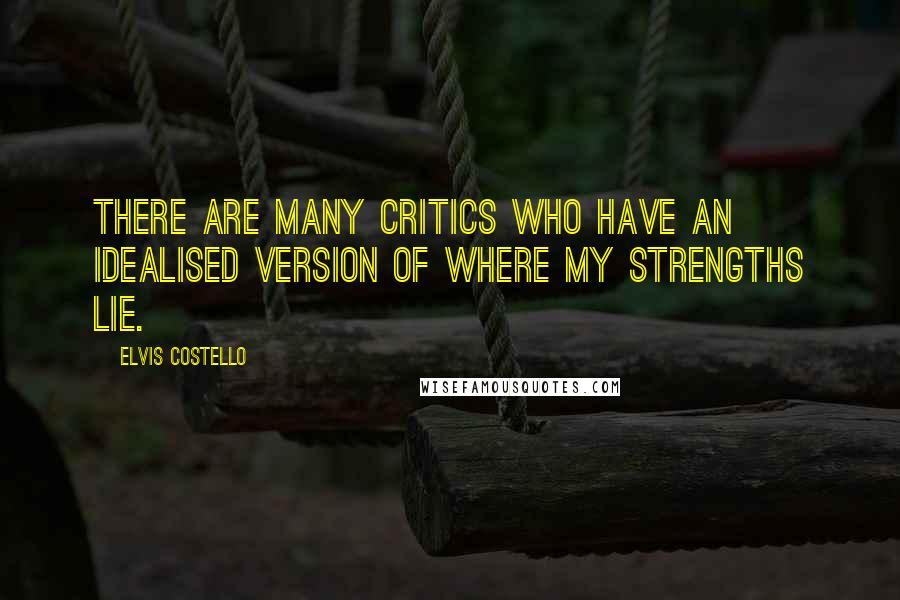 THERE ARE MANY CRITICS WHO HAVE AN IDEALISED VERSION OF WHERE MY STRENGTHS LIE.

ELVIS COSTELLO

WISEFAMOUSQUOTES.COM